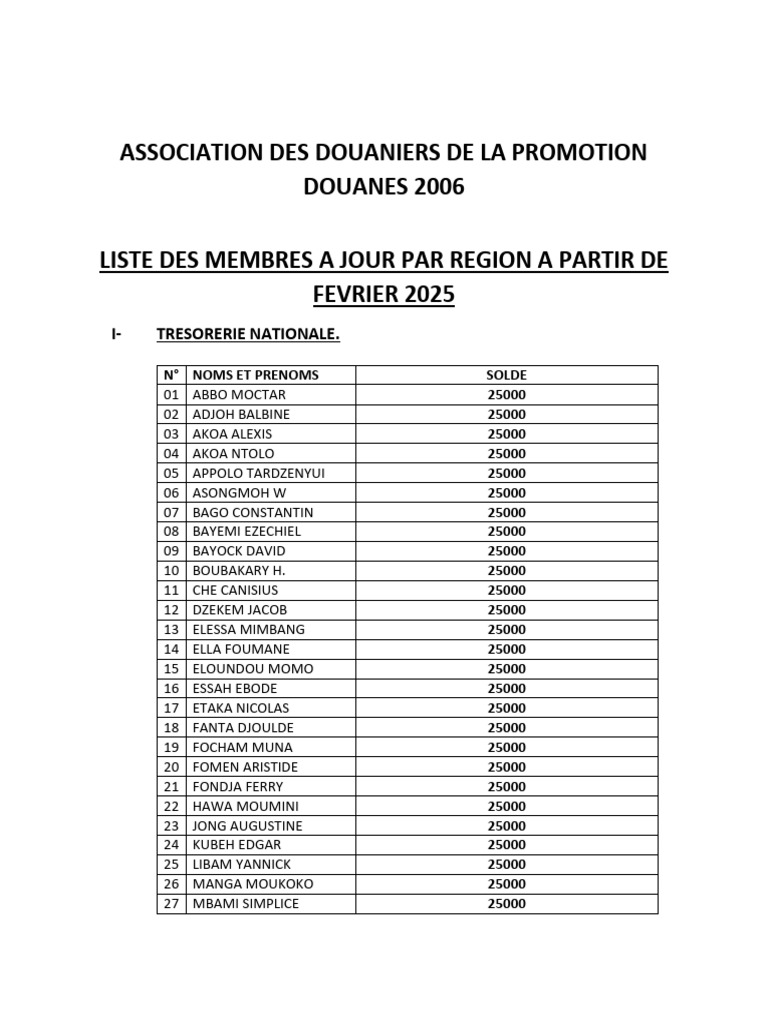 ASSOCIATION DES DOUANIERS DE LA PROMOTION DOUANES 2006

LISTE DES MEMBRES A JOUR PAR REGION A PARTIR DE FEVRIER 2025

I- TRESORERIE NATIONALE.

| N° | NOMS ET PRENOMS | SOLDE |
|---|---|---|
| 01 | ABBO MOCTAR | 25000 |
| 02 | ADJOH BALBINE | 25000 |
| 03 | AKOA ALEXIS | 25000 |
| 04 | AKOA NTOLO | 25000 |
| 05 | APPOLO TARDZENYUI | 25000 |
| 06 | ASONGMOH W | 25000 |
| 07 | BAGO CONSTANTIN | 25000 |
| 08 | BAYEMI EZECHIEL | 25000 |
| 09 | BAYOCK DAVID | 25000 |
| 10 | BOUBAKARY H. | 25000 |
| 11 | CHE CANISIUS | 25000 |
| 12 | DZEKEM JACOB | 25000 |
| 13 | ELESSA MIMBANG | 25000 |
| 14 | ELLA FOUMANE | 25000 |
| 15 | ELOUNDOU MOMO | 25000 |
| 16 | ESSAH EBODE | 25000 |
| 17 | ETAKA NICOLAS | 25000 |
| 18 | FANTA DJOULDE | 25000 |
| 19 | FOCHAM MUNA | 25000 |
| 20 | FOMEN ARISTIDE | 25000 |
| 21 | FONDJA FERRY | 25000 |
| 22 | HAWA MOUMINI | 25000 |
| 23 | JONG AUGUSTINE | 25000 |
| 24 | KUBEH EDGAR | 25000 |
| 25 | LIBAM YANNICK | 25000 |
| 26 | MANGA MOUKOKO | 25000 |
| 27 | MBAMI SIMPLICE | 25000 |